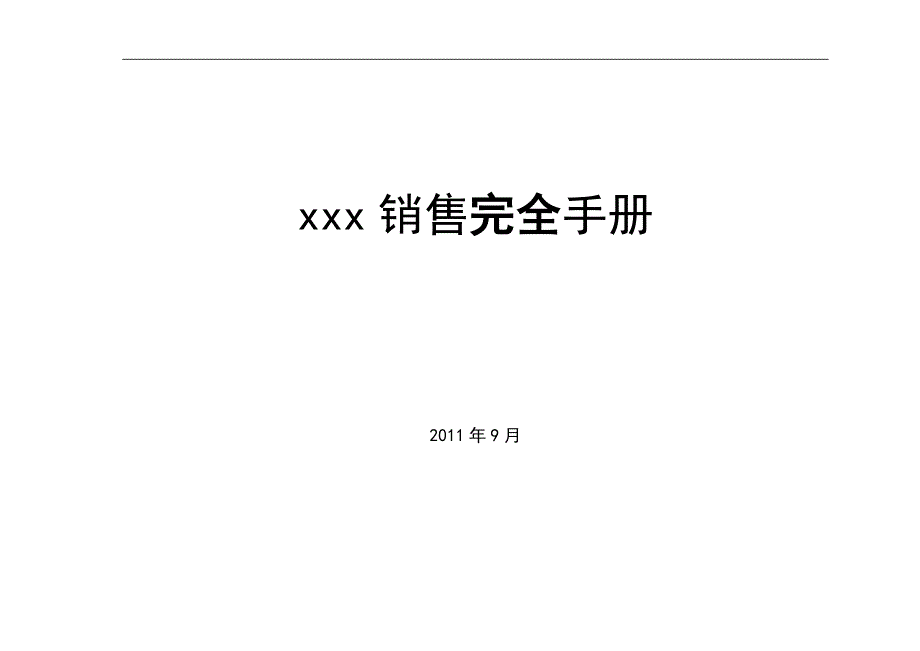 xxx 销售完全手册

2011 年 9 月